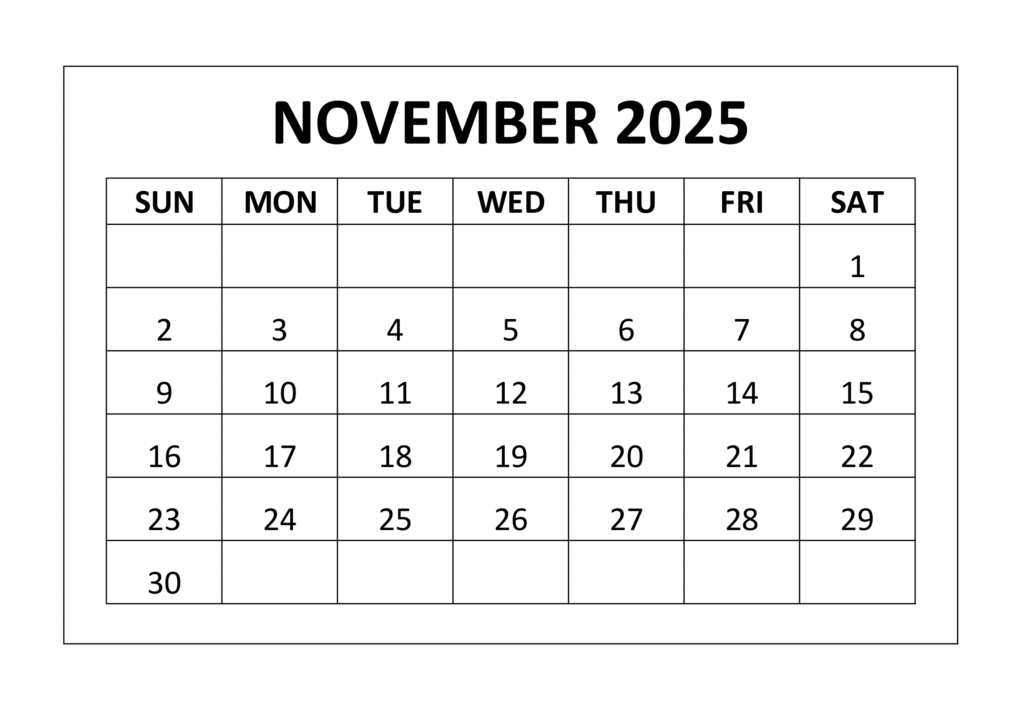 NOVEMBER 2025

| SUN | MON | TUE | WED | THU | FRI | SAT |
|---|---|---|---|---|---|---|
| | | | | | | 1 |
| 2 | 3 | 4 | 5 | 6 | 7 | 8 |
| 9 | 10 | 11 | 12 | 13 | 14 | 15 |
| 16 | 17 | 18 | 19 | 20 | 21 | 22 |
| 23 | 24 | 25 | 26 | 27 | 28 | 29 |
| 30 | | | | | | |